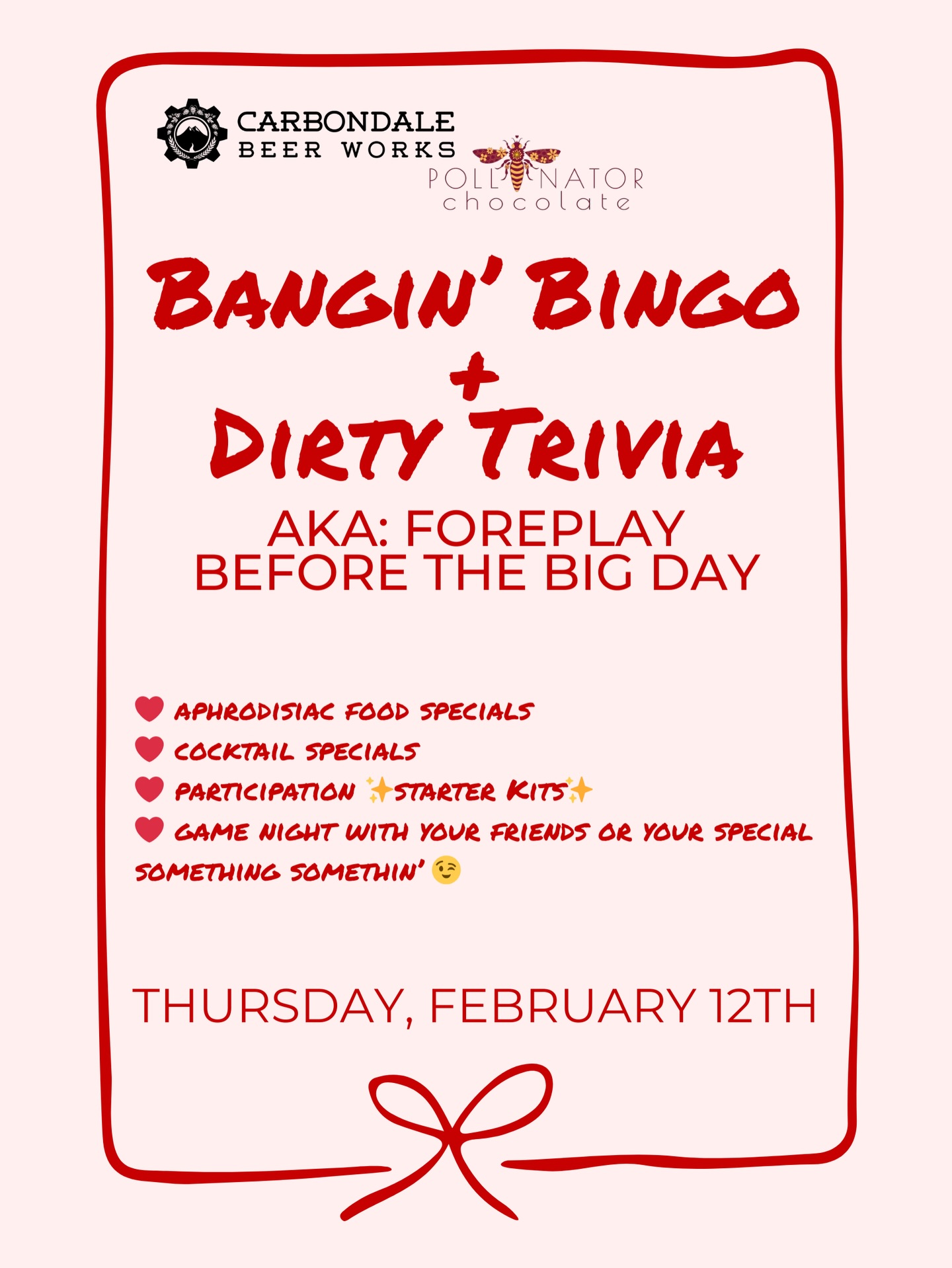 CARBONDALE BEER WORKS

POLLINATOR chocolate

BANGIN' BINGO
+
DIRTY TRIVIA

AKA: FOREPLAY BEFORE THE BIG DAY

❤️ APHRODISIAC FOOD SPECIALS
❤️ COCKTAIL SPECIALS
❤️ PARTICIPATION ✨STARTER KITS✨
❤️ GAME NIGHT WITH YOUR FRIENDS OR YOUR SPECIAL SOMETHING SOMETHIN' 😉

THURSDAY, FEBRUARY 12TH